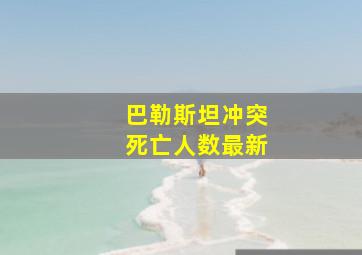 巴勒斯坦冲突
死亡人数最新